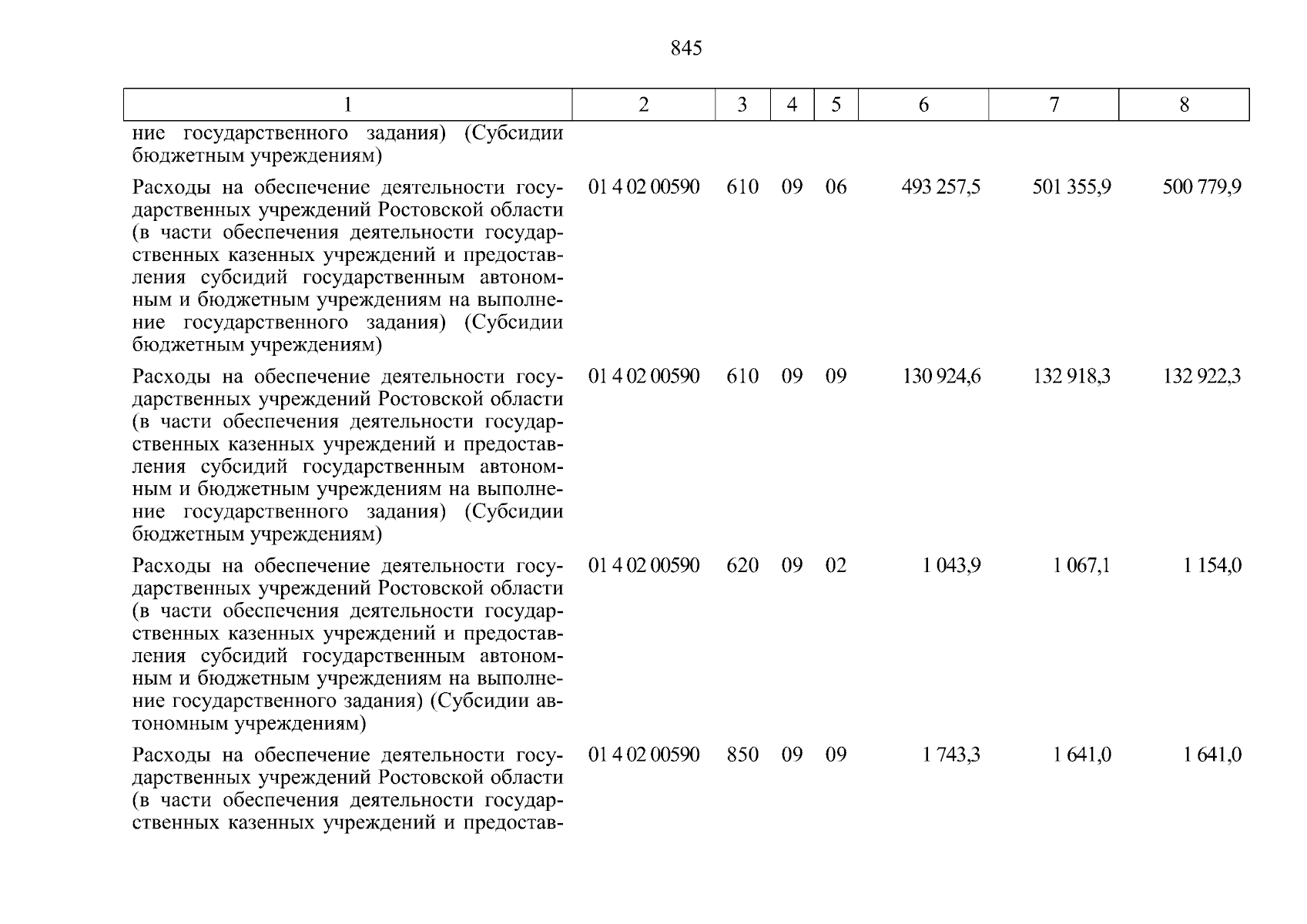 845

| 1 | 2 | 3 | 4 | 5 | 6 | 7 | 8 |
|---|---|---|---|---|---|---|---|
| ние государственного задания) (Субсидии бюджетным учреждениям) | | | | | | | |
| Расходы на обеспечение деятельности государственных учреждений Ростовской области (в части обеспечения деятельности государственных казенных учреждений и предоставления субсидий государственным автономным и бюджетным учреждениям на выполнение государственного задания) (Субсидии бюджетным учреждениям) | 01 4 02 00590 | 610 | 09 | 06 | 493 257,5 | 501 355,9 | 500 779,9 |
| Расходы на обеспечение деятельности государственных учреждений Ростовской области (в части обеспечения деятельности государственных казенных учреждений и предоставления субсидий государственным автономным и бюджетным учреждениям на выполнение государственного задания) (Субсидии бюджетным учреждениям) | 01 4 02 00590 | 610 | 09 | 09 | 130 924,6 | 132 918,3 | 132 922,3 |
| Расходы на обеспечение деятельности государственных учреждений Ростовской области (в части обеспечения деятельности государственных казенных учреждений и предоставления субсидий государственным автономным и бюджетным учреждениям на выполнение государственного задания) (Субсидии автономным учреждениям) | 01 4 02 00590 | 620 | 09 | 02 | 1 043,9 | 1 067,1 | 1 154,0 |
| Расходы на обеспечение деятельности государственных учреждений Ростовской области (в части обеспечения деятельности государственных казенных учреждений и предостав- | 01 4 02 00590 | 850 | 09 | 09 | 1 743,3 | 1 641,0 | 1 641,0 |